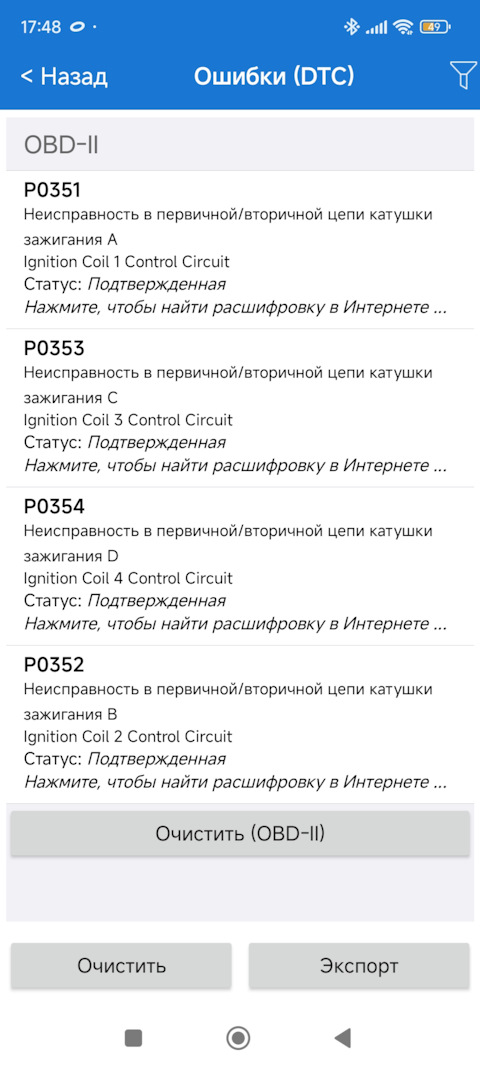 17:48

49

< Назад

Ошибки (DTC)

OBD-II

P0351
Неисправность в первичной/вторичной цепи катушки зажигания A
Ignition Coil 1 Control Circuit
Статус: Подтвержденная
Нажмите, чтобы найти расшифровку в Интернете ...

P0353
Неисправность в первичной/вторичной цепи катушки зажигания C
Ignition Coil 3 Control Circuit
Статус: Подтвержденная
Нажмите, чтобы найти расшифровку в Интернете ...

P0354
Неисправность в первичной/вторичной цепи катушки зажигания D
Ignition Coil 4 Control Circuit
Статус: Подтвержденная
Нажмите, чтобы найти расшифровку в Интернете ...

P0352
Неисправность в первичной/вторичной цепи катушки зажигания B
Ignition Coil 2 Control Circuit
Статус: Подтвержденная
Нажмите, чтобы найти расшифровку в Интернете ...

Очистить (OBD-II)

Очистить

Экспорт